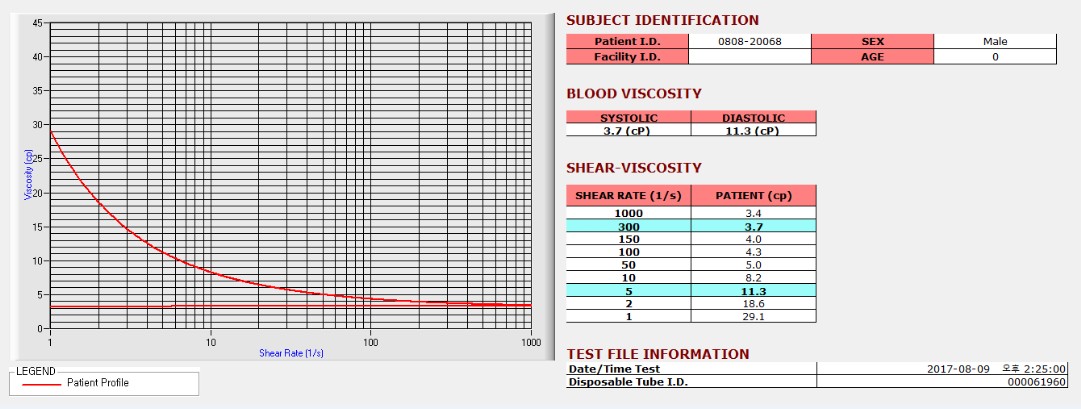 45
40
35
30
25
20
15
10
5
0
Viscosity (cp)
1
10
100
1000
Shear Rate (1/s)

LEGEND
Patient Profile

SUBJECT IDENTIFICATION

| Patient I.D. | 0808-20068 | SEX | Male |
|---|---|---|---|
| Facility I.D. | | AGE | 0 |

BLOOD VISCOSITY

| SYSTOLIC | DIASTOLIC |
|---|---|
| 3.7 (cP) | 11.3 (cP) |

SHEAR-VISCOSITY

| SHEAR RATE (1/s) | PATIENT (cp) |
|---|---|
| 1000 | 3.4 |
| 300 | 3.7 |
| 150 | 4.0 |
| 100 | 4.3 |
| 50 | 5.0 |
| 10 | 8.2 |
| 5 | 11.3 |
| 2 | 18.6 |
| 1 | 29.1 |

TEST FILE INFORMATION

| Date/Time Test | 2017-08-09 오후 2:25:00 |
|---|---|
| Disposable Tube I.D. | 000061960 |